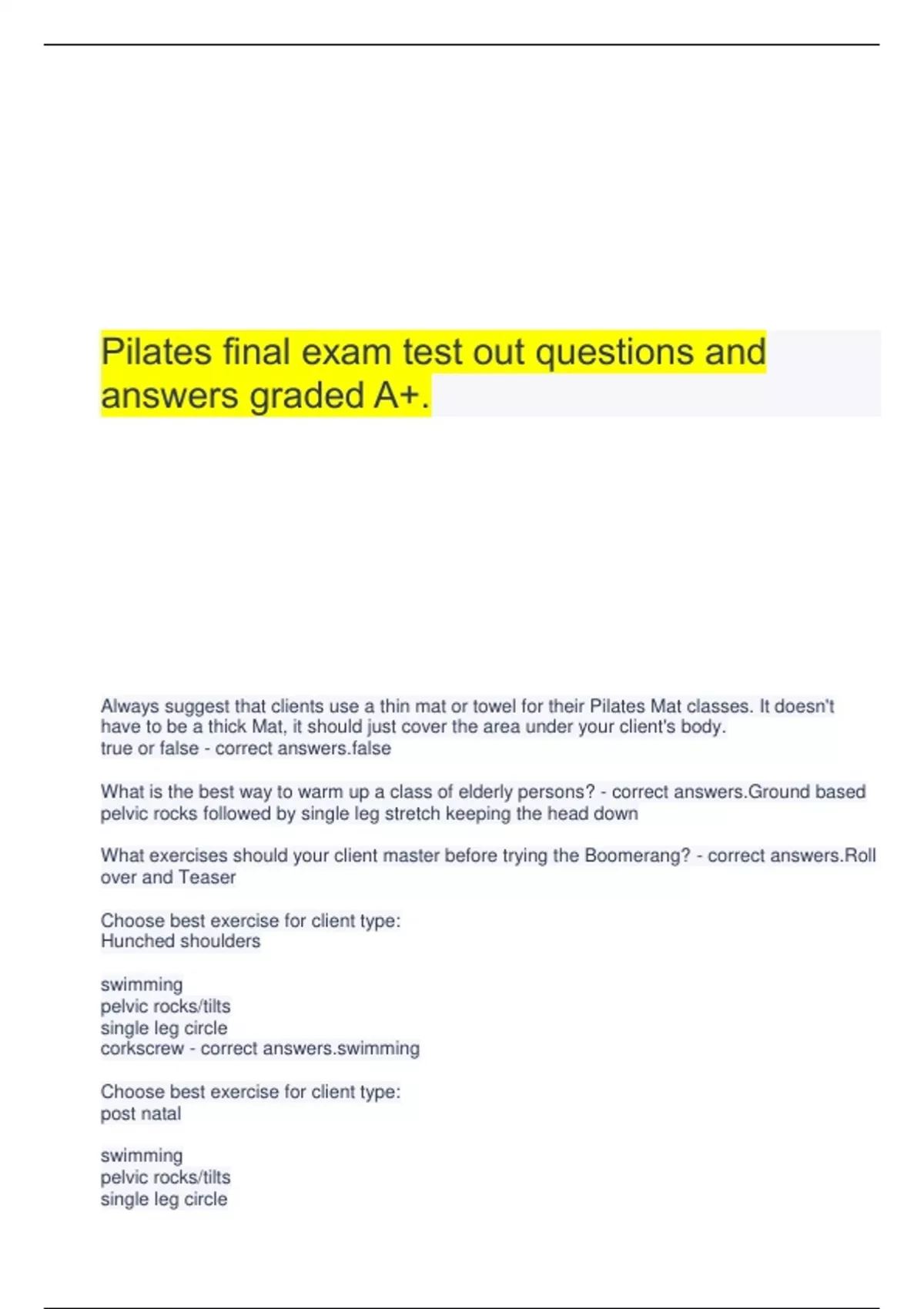 Pilates final exam test out questions and answers graded A+.

Always suggest that clients use a thin mat or towel for their Pilates Mat classes. It doesn't have to be a thick Mat, it should just cover the area under your client's body.
true or false - correct answers.false

What is the best way to warm up a class of elderly persons? - correct answers.Ground based pelvic rocks followed by single leg stretch keeping the head down

What exercises should your client master before trying the Boomerang? - correct answers.Roll over and Teaser

Choose best exercise for client type:
Hunched shoulders

swimming
pelvic rocks/tilts
single leg circle
corkscrew - correct answers.swimming

Choose best exercise for client type:
post natal

swimming
pelvic rocks/tilts
single leg circle